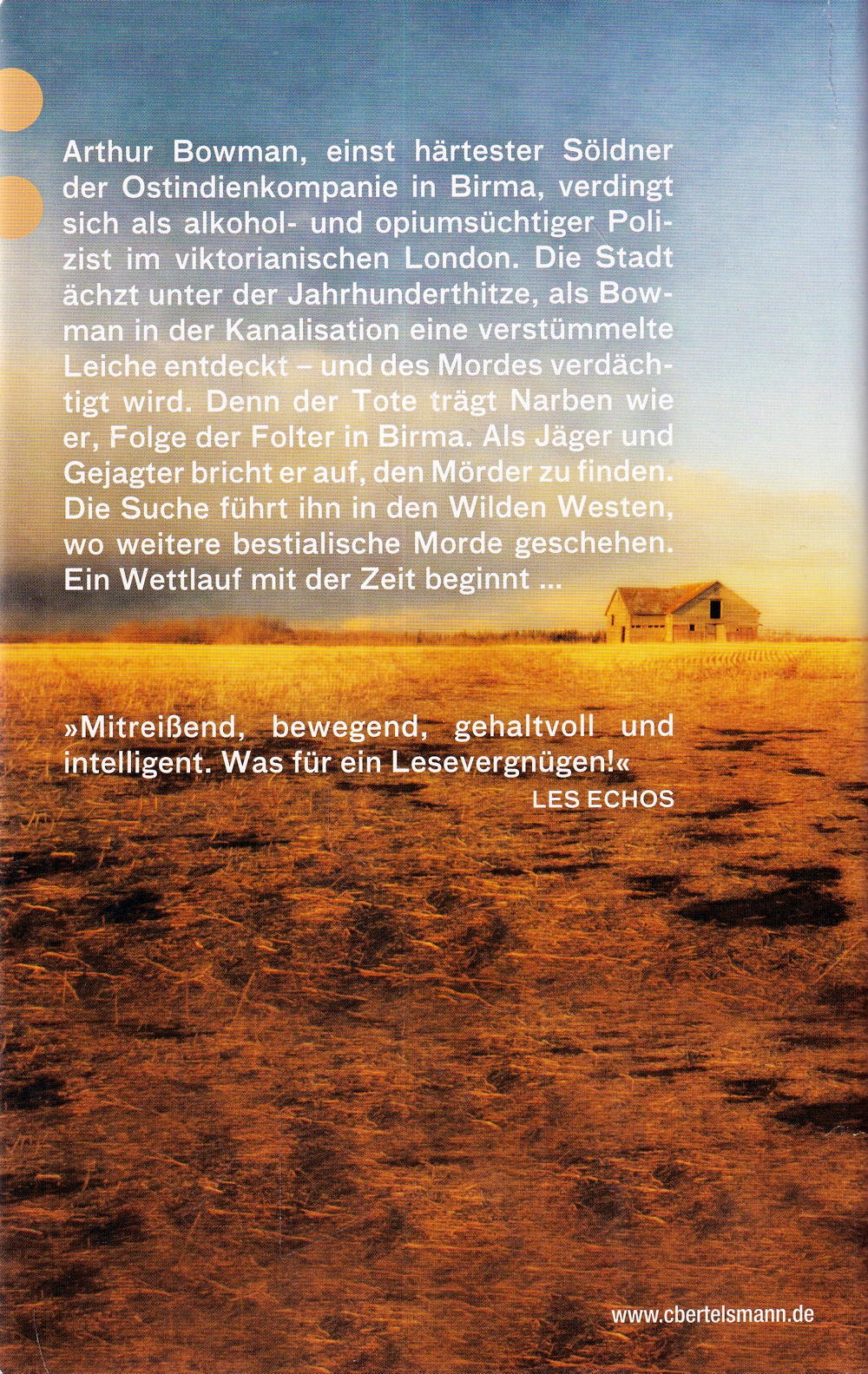 Arthur Bowman, einst härtester Söldner der Ostindienkompanie in Birma, verdingt sich als alkohol- und opiumsüchtiger Polizist im viktorianischen London. Die Stadt ächzt unter der Jahrhunderthitze, als Bowman in der Kanalisation eine verstümmelte Leiche entdeckt – und des Mordes verdächtigt wird. Denn der Tote trägt Narben wie er, Folge der Folter in Birma. Als Jäger und Gejagter bricht er auf, den Mörder zu finden. Die Suche führt ihn in den Wilden Westen, wo weitere bestialische Morde geschehen. Ein Wettlauf mit der Zeit beginnt ...

»Mitreißend, bewegend, gehaltvoll und intelligent. Was für ein Lesevergnügen!«
LES ECHOS

www.cbertelsmann.de